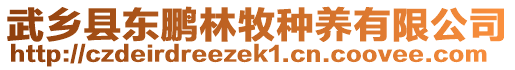 武乡县东鹏林牧种养有限公司
http://czdeirdreezek1.cn.coovee.com